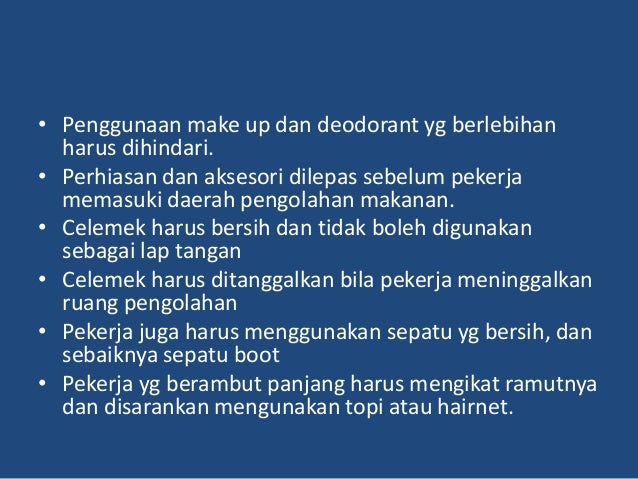 • Penggunaan make up dan deodorant yg berlebihan harus dihindari.
• Perhiasan dan aksesori dilepas sebelum pekerja memasuki daerah pengolahan makanan.
• Celemek harus bersih dan tidak boleh digunakan sebagai lap tangan
• Celemek harus ditanggalkan bila pekerja meninggalkan ruang pengolahan
• Pekerja juga harus menggunakan sepatu yg bersih, dan sebaiknya sepatu boot
• Pekerja yg berambut panjang harus mengikat ramutnya dan disarankan mengunakan topi atau hairnet.